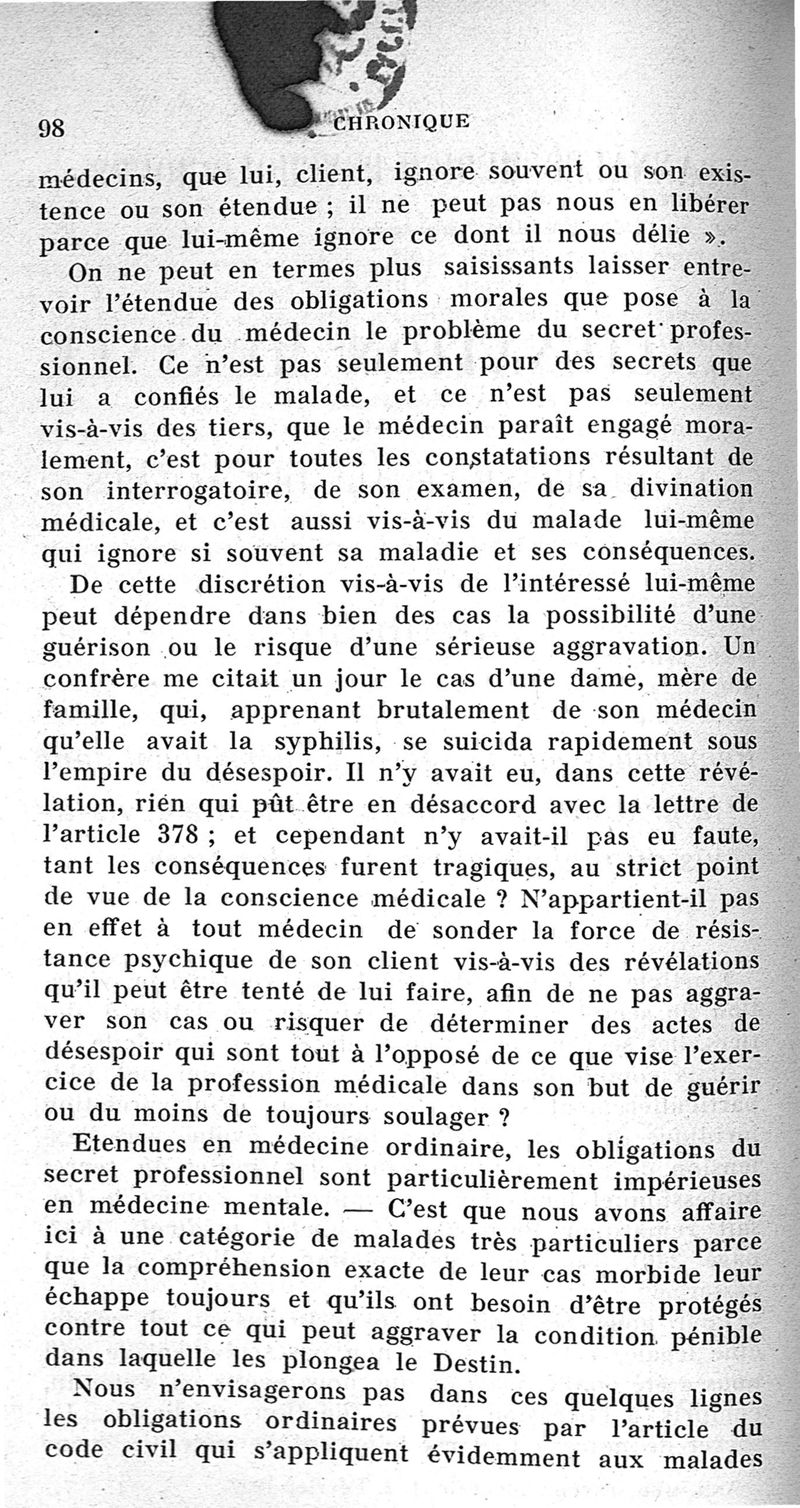 98 CHRONIQUE

médecins, que lui, client, ignore souvent ou son existence ou son étendue ; il ne peut pas nous en libérer parce que lui-même ignore ce dont il nous délie ».

On ne peut en termes plus saisissants laisser entrevoir l'étendue des obligations morales que pose à la conscience du médecin le problème du secret professionnel. Ce n'est pas seulement pour des secrets que lui a confiés le malade, et ce n'est pas seulement vis-à-vis des tiers, que le médecin paraît engagé moralement, c'est pour toutes les constatations résultant de son interrogatoire, de son examen, de sa divination médicale, et c'est aussi vis-à-vis du malade lui-même qui ignore si souvent sa maladie et ses conséquences.

De cette discrétion vis-à-vis de l'intéressé lui-même peut dépendre dans bien des cas la possibilité d'une guérison ou le risque d'une sérieuse aggravation. Un confrère me citait un jour le cas d'une dame, mère de famille, qui, apprenant brutalement de son médecin qu'elle avait la syphilis, se suicida rapidement sous l'empire du désespoir. Il n'y avait eu, dans cette révélation, rien qui pût être en désaccord avec la lettre de l'article 378 ; et cependant n'y avait-il pas eu faute, tant les conséquences furent tragiques, au strict point de vue de la conscience médicale ? N'appartient-il pas en effet à tout médecin de sonder la force de résistance psychique de son client vis-à-vis des révélations qu'il peut être tenté de lui faire, afin de ne pas aggraver son cas ou risquer de déterminer des actes de désespoir qui sont tout à l'opposé de ce que vise l'exercice de la profession médicale dans son but de guérir ou du moins de toujours soulager ?

Etendues en médecine ordinaire, les obligations du secret professionnel sont particulièrement impérieuses en médecine mentale. — C'est que nous avons affaire ici à une catégorie de malades très particuliers parce que la compréhension exacte de leur cas morbide leur échappe toujours et qu'ils ont besoin d'être protégés contre tout ce qui peut aggraver la condition pénible dans laquelle les plongea le Destin.

Nous n'envisagerons pas dans ces quelques lignes les obligations ordinaires prévues par l'article du code civil qui s'appliquent évidemment aux malades